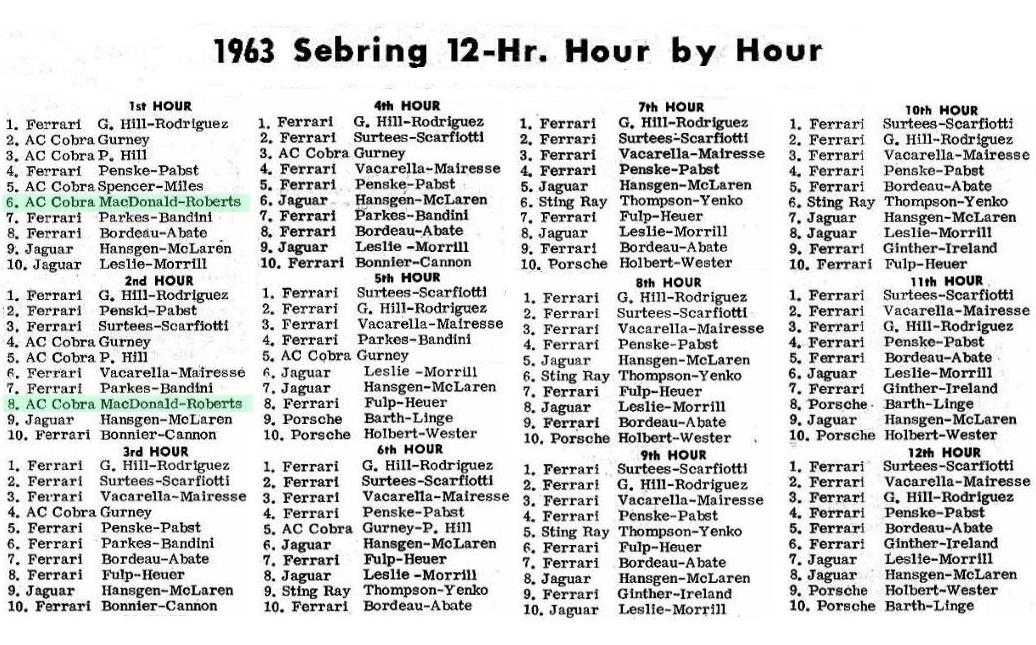 1963 Sebring 12-Hr. Hour by Hour

1st HOUR
1. Ferrari G. Hill-Rodriguez
2. AC Cobra Gurney
3. AC Cobra P. Hill
4. Ferrari Penske-Pabst
5. AC Cobra Spencer-Miles
6. AC Cobra MacDonald-Roberts
7. Ferrari Parkes-Bandini
8. Ferrari Bordeau-Abate
9. Jaguar Hansgen-McLaren
10. Jaguar Leslie-Morrill

2nd HOUR
1. Ferrari G. Hill-Rodriguez
2. Ferrari Penski-Pabst
3. Ferrari Surtees-Scarfiotti
4. AC Cobra Gurney
5. AC Cobra P. Hill
6. Ferrari Vacarella-Mairesse
7. Ferrari Parkes-Bandini
8. AC Cobra MacDonald-Roberts
9. Jaguar Hansgen-McLaren
10. Ferrari Bonnier-Cannon

3rd HOUR
1. Ferrari G. Hill-Rodriguez
2. Ferrari Surtees-Scarfiotti
3. Ferrari Vacarella-Mairesse
4. AC Cobra Gurney
5. Ferrari Penske-Pabst
6. Ferrari Parkes-Bandini
7. Ferrari Bordeau-Abate
8. Ferrari Fulp-Heuer
9. Jaguar Hansgen-McLaren
10. Ferrari Bonnier-Cannon

4th HOUR
1. Ferrari G. Hill-Rodriguez
2. Ferrari Surtees-Scarfiotti
3. AC Cobra Gurney
4. Ferrari Vacarella-Mairesse
5. Ferrari Penske-Pabst
6. Jaguar Hansgen-McLaren
7. Ferrari Parkes-Bandini
8. Ferrari Bordeau-Abate
9. Jaguar Leslie -Morrill
10. Ferrari Bonnier-Cannon

5th HOUR
1. Ferrari Surtees-Scarfiotti
2. Ferrari G. Hill-Rodriguez
3. Ferrari Vacarella-Mairesse
4. Ferrari Parkes-Bandini
5. AC Cobra Gurney
6. Jaguar Leslie -Morrill
7. Jaguar Hansgen-McLaren
8. Ferrari Fulp-Heuer
9. Porsche Barth-Linge
10. Porsche Holbert-Wester

6th HOUR
1. Ferrari G. Hill-Rodriguez
2. Ferrari Surtees-Scarfiotti
3. Ferrari Vacarella-Mairesse
4. Ferrari Penske-Pabst
5. AC Cobra Gurney-P. Hill
6. Jaguar Hansgen-McLaren
7. Ferrari Fulp-Heuer
8. Jaguar Leslie -Morrill
9. Sting Ray Thompson-Yenko
10. Ferrari Bordeau-Abate

7th HOUR
1. Ferrari G. Hill-Rodriguez
2. Ferrari Surtees-Scarfiotti
3. Ferrari Vacarella-Mairesse
4. Ferrari Penske-Pabst
5. Jaguar Hansgen-McLaren
6. Sting Ray Thompson-Yenko
7. Ferrari Fulp-Heuer
8. Jaguar Leslie-Morrill
9. Ferrari Bordeau-Abate
10. Porsche Holbert-Wester

8th HOUR
1. Ferrari G. Hill-Rodriguez
2. Ferrari Surtees-Scarfiotti
3. Ferrari Vacarella-Mairesse
4. Ferrari Penske-Pabst
5. Jaguar Hansgen-McLaren
6. Sting Ray Thompson-Yenko
7. Ferrari Fulp-Heuer
8. Jaguar Leslie-Morrill
9. Ferrari Bordeau-Abate
10. Porsche Holbert-Wester

9th HOUR
1. Ferrari Surtees-Scarfiotti
2. Ferrari G. Hill-Rodriguez
3. Ferrari Vacarella-Mairesse
4. Ferrari Penske-Pabst
5. Sting Ray Thompson-Yenko
6. Ferrari Fulp-Heuer
7. Ferrari Bordeau-Abate
8. Jaguar Hansgen-McLaren
9. Ferrari Ginther-Ireland
10. Jaguar Leslie-Morrill

10th HOUR
1. Ferrari Surtees-Scarfiotti
2. Ferrari G. Hill-Rodriguez
3. Ferrari Vacarella-Mairesse
4. Ferrari Penske-Pabst
5. Ferrari Bordeau-Abate
6. Sting Ray Thompson-Yenko
7. Jaguar Hansgen-McLaren
8. Jaguar Leslie-Morrill
9. Ferrari Ginther-Ireland
10. Ferrari Fulp-Heuer

11th HOUR
1. Ferrari Surtees-Scarfiotti
2. Ferrari Vacarella-Mairesse
3. Ferrari G. Hill-Rodriguez
4. Ferrari Penske-Pabst
5. Ferrari Bordeau-Abate
6. Jaguar Leslie-Morrill
7. Ferrari Ginther-Ireland
8. Porsche Barth-Linge
9. Jaguar Hansgen-McLaren
10. Porsche Holbert-Wester

12th HOUR
1. Ferrari Surtees-Scarfiotti
2. Ferrari Vacarella-Mairesse
3. Ferrari G. Hill-Rodriguez
4. Ferrari Penske-Pabst
5. Ferrari Bordeau-Abate
6. Ferrari Ginther-Ireland
7. Jaguar Leslie-Morrill
8. Jaguar Hansgen-McLaren
9. Porsche Holbert-Wester
10. Porsche Barth-Linge